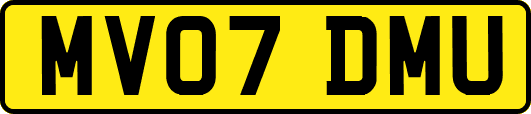 MV07 DMU